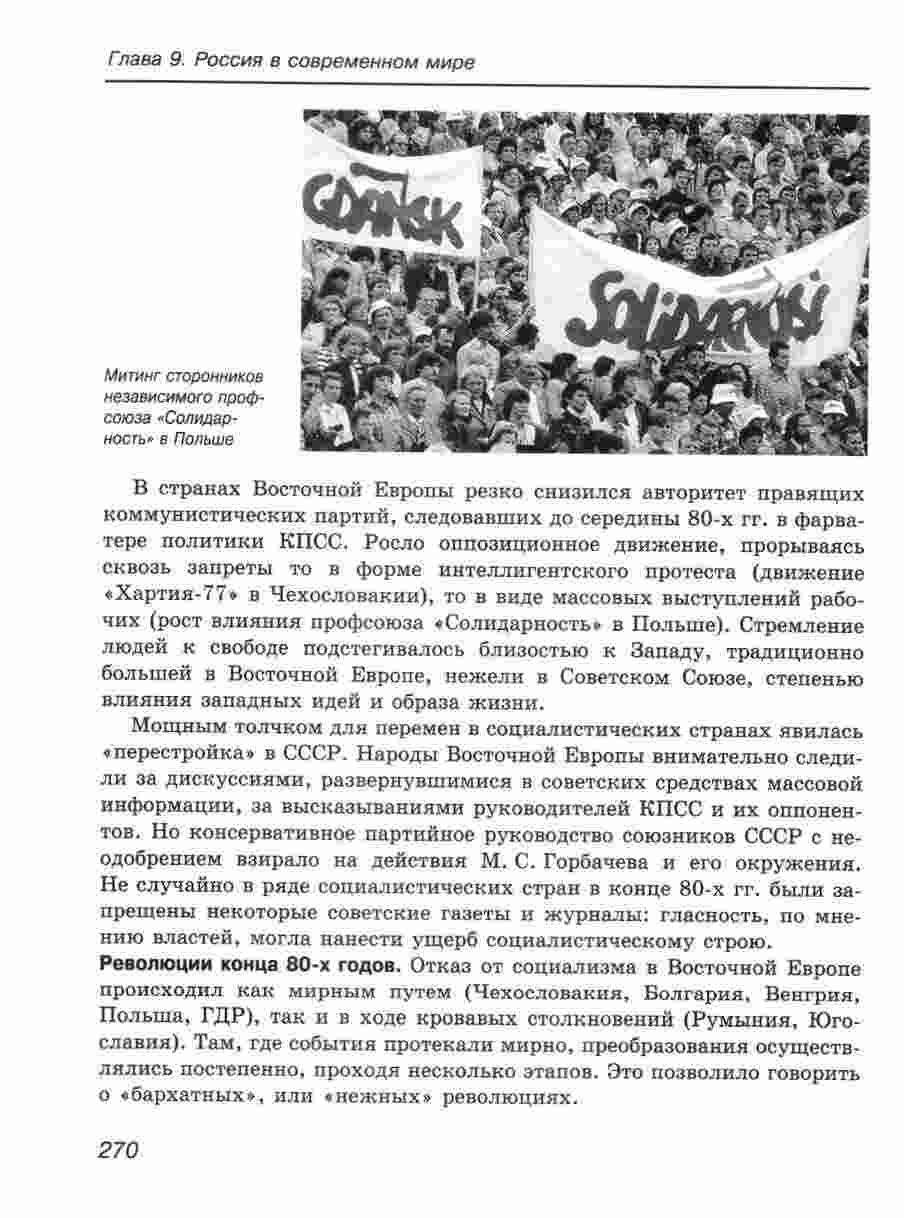 Глава 9. Россия в современном мире

GDAŃSK

Solidarność

Митинг сторонников независимого профсоюза «Солидарность» в Польше

В странах Восточной Европы резко снизился авторитет правящих коммунистических партий, следовавших до середины 80-х гг. в фарватере политики КПСС. Росло оппозиционное движение, прорываясь сквозь запреты то в форме интеллигентского протеста (движение «Хартия-77» в Чехословакии), то в виде массовых выступлений рабочих (рост влияния профсоюза «Солидарность» в Польше). Стремление людей к свободе подстегивалось близостью к Западу, традиционно большей в Восточной Европе, нежели в Советском Союзе, степенью влияния западных идей и образа жизни.

Мощным толчком для перемен в социалистических странах явилась «перестройка» в СССР. Народы Восточной Европы внимательно следили за дискуссиями, развернувшимися в советских средствах массовой информации, за высказываниями руководителей КПСС и их оппонентов. Но консервативное партийное руководство союзников СССР с неодобрением взирало на действия М. С. Горбачева и его окружения. Не случайно в ряде социалистических стран в конце 80-х гг. были запрещены некоторые советские газеты и журналы: гласность, по мнению властей, могла нанести ущерб социалистическому строю.

Революции конца 80-х годов. Отказ от социализма в Восточной Европе происходил как мирным путем (Чехословакия, Болгария, Венгрия, Польша, ГДР), так и в ходе кровавых столкновений (Румыния, Югославия). Там, где события протекали мирно, преобразования осуществлялись постепенно, проходя несколько этапов. Это позволило говорить о «бархатных», или «нежных» революциях.

270